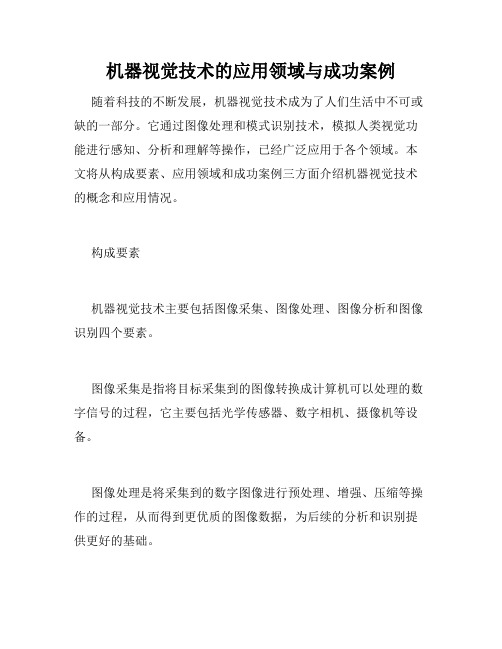 机器视觉技术的应用领域与成功案例

随着科技的不断发展，机器视觉技术成为了人们生活中不可或缺的一部分。它通过图像处理和模式识别技术，模拟人类视觉功能进行感知、分析和理解等操作，已经广泛应用于各个领域。本文将从构成要素、应用领域和成功案例三方面介绍机器视觉技术的概念和应用情况。

构成要素

机器视觉技术主要包括图像采集、图像处理、图像分析和图像识别四个要素。

图像采集是指将目标采集到的图像转换成计算机可以处理的数字信号的过程，它主要包括光学传感器、数字相机、摄像机等设备。

图像处理是将采集到的数字图像进行预处理、增强、压缩等操作的过程，从而得到更优质的图像数据，为后续的分析和识别提供更好的基础。